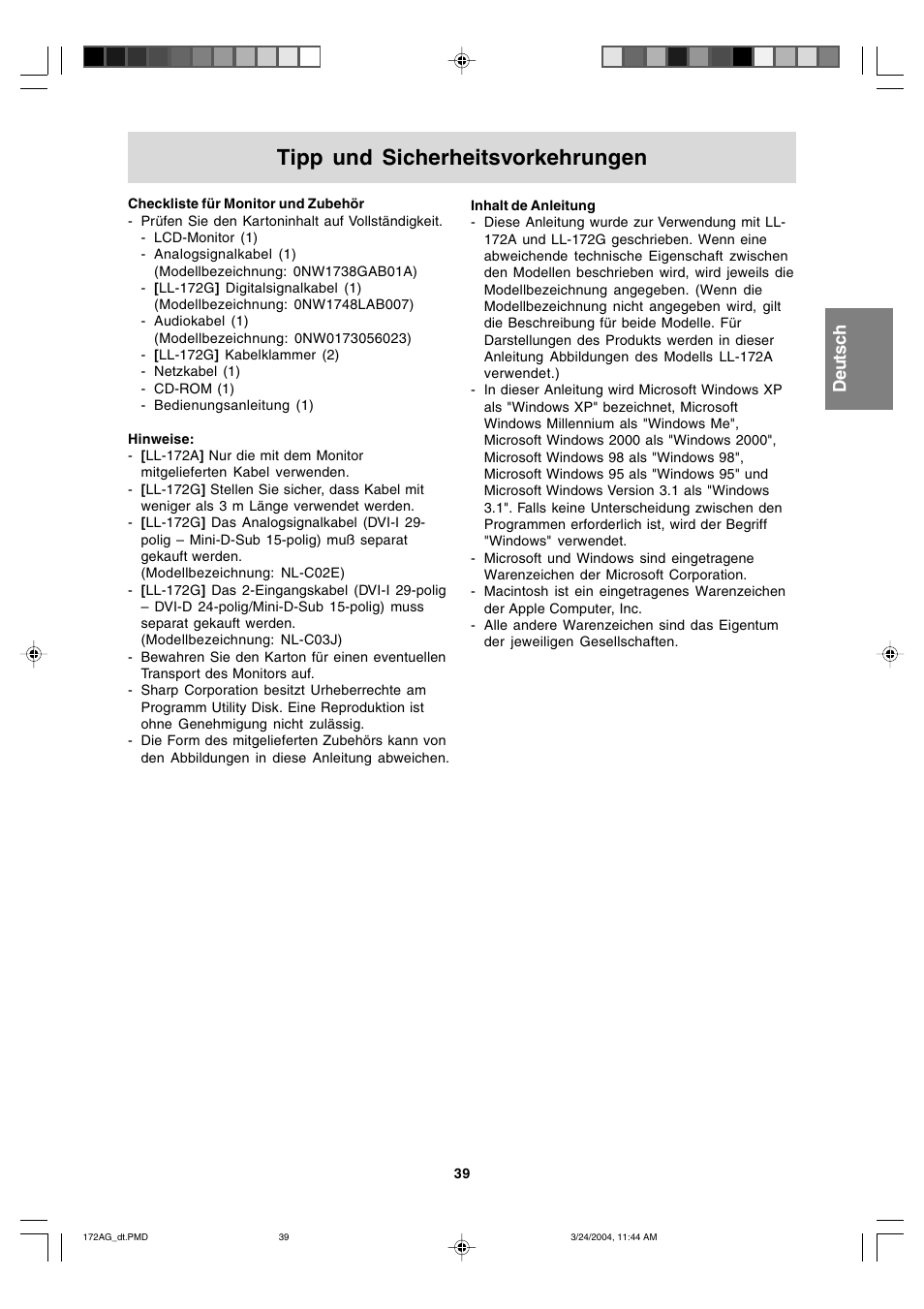 Tipp und Sicherheitsvorkehrungen

Checkliste für Monitor und Zubehör
- Prüfen Sie den Kartoninhalt auf Vollständigkeit.
  - LCD-Monitor (1)
  - Analogsignalkabel (1) (Modellbezeichnung: 0NW1738GAB01A)
  - [LL-172G] Digitalsignalkabel (1) (Modellbezeichnung: 0NW1748LAB007)
  - Audiokabel (1) (Modellbezeichnung: 0NW0173056023)
  - [LL-172G] Kabelklammer (2)
  - Netzkabel (1)
  - CD-ROM (1)
  - Bedienungsanleitung (1)

Hinweise:
- [LL-172A] Nur die mit dem Monitor mitgelieferten Kabel verwenden.
- [LL-172G] Stellen Sie sicher, dass Kabel mit weniger als 3 m Länge verwendet werden.
- [LL-172G] Das Analogsignalkabel (DVI-I 29-polig – Mini-D-Sub 15-polig) muß separat gekauft werden. (Modellbezeichnung: NL-C02E)
- [LL-172G] Das 2-Eingangskabel (DVI-I 29-polig – DVI-D 24-polig/Mini-D-Sub 15-polig) muss separat gekauft werden. (Modellbezeichnung: NL-C03J)
- Bewahren Sie den Karton für einen eventuellen Transport des Monitors auf.
- Sharp Corporation besitzt Urheberrechte am Programm Utility Disk. Eine Reproduktion ist ohne Genehmigung nicht zulässig.
- Die Form des mitgelieferten Zubehörs kann von den Abbildungen in diese Anleitung abweichen.

Inhalt de Anleitung
- Diese Anleitung wurde zur Verwendung mit LL-172A und LL-172G geschrieben. Wenn eine abweichende technische Eigenschaft zwischen den Modellen beschrieben wird, wird jeweils die Modellbezeichnung angegeben. (Wenn die Modellbezeichnung nicht angegeben wird, gilt die Beschreibung für beide Modelle. Für Darstellungen des Produkts werden in dieser Anleitung Abbildungen des Modells LL-172A verwendet.)
- In dieser Anleitung wird Microsoft Windows XP als "Windows XP" bezeichnet, Microsoft Windows Millennium als "Windows Me", Microsoft Windows 2000 als "Windows 2000", Microsoft Windows 98 als "Windows 98", Microsoft Windows 95 als "Windows 95" und Microsoft Windows Version 3.1 als "Windows 3.1". Falls keine Unterscheidung zwischen den Programmen erforderlich ist, wird der Begriff "Windows" verwendet.
- Microsoft und Windows sind eingetragene Warenzeichen der Microsoft Corporation.
- Macintosh ist ein eingetragenes Warenzeichen der Apple Computer, Inc.
- Alle andere Warenzeichen sind das Eigentum der jeweiligen Gesellschaften.

Deutsch

39

172AG_dt.PMD 39 3/24/2004, 11:44 AM